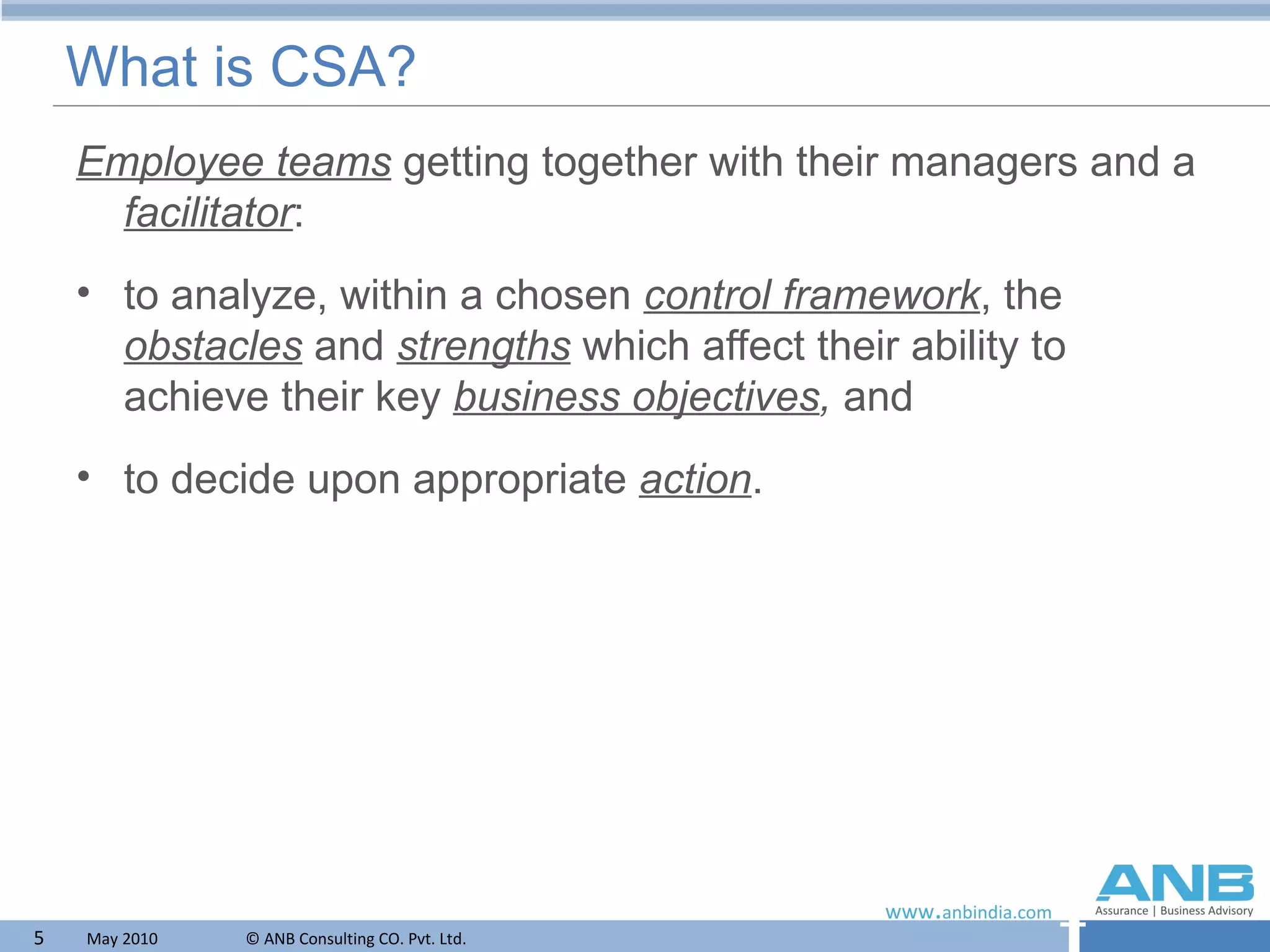 What is CSA?

Employee teams getting together with their managers and a facilitator:

• to analyze, within a chosen control framework, the obstacles and strengths which affect their ability to achieve their key business objectives, and

• to decide upon appropriate action.

www.anbindia.com

ANB
Assurance | Business Advisory

5 May 2010 © ANB Consulting CO. Pvt. Ltd.